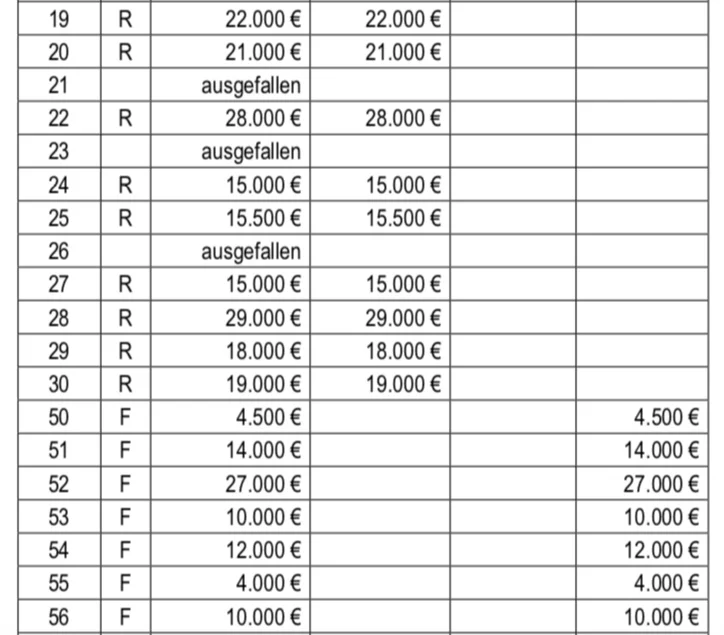 | 19 | R | 22.000 € | 22.000 € | | |
|---|---|---|---|---|---|
| 20 | R | 21.000 € | 21.000 € | | |
| 21 | | ausgefallen | | | |
| 22 | R | 28.000 € | 28.000 € | | |
| 23 | | ausgefallen | | | |
| 24 | R | 15.000 € | 15.000 € | | |
| 25 | R | 15.500 € | 15.500 € | | |
| 26 | | ausgefallen | | | |
| 27 | R | 15.000 € | 15.000 € | | |
| 28 | R | 29.000 € | 29.000 € | | |
| 29 | R | 18.000 € | 18.000 € | | |
| 30 | R | 19.000 € | 19.000 € | | |
| 50 | F | 4.500 € | | | 4.500 € |
| 51 | F | 14.000 € | | | 14.000 € |
| 52 | F | 27.000 € | | | 27.000 € |
| 53 | F | 10.000 € | | | 10.000 € |
| 54 | F | 12.000 € | | | 12.000 € |
| 55 | F | 4.000 € | | | 4.000 € |
| 56 | F | 10.000 € | | | 10.000 € |